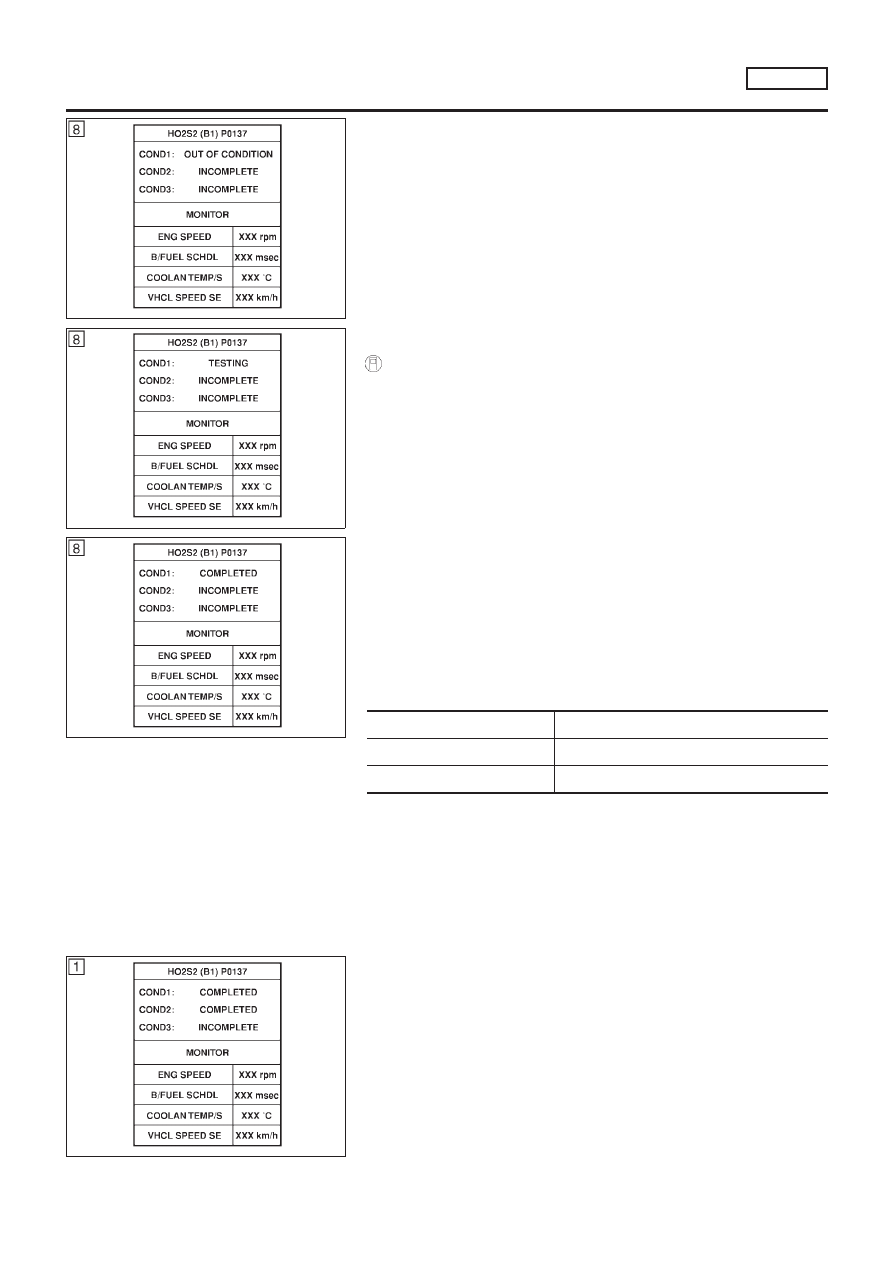 8

HO2S2 (B1) P0137

COND1: OUT OF CONDITION

COND2: INCOMPLETE

COND3: INCOMPLETE

MONITOR

| ENG SPEED | XXX rpm |
|---|---|
| B/FUEL SCHDL | XXX msec |
| COOLAN TEMP/S | XXX °C |
| VHCL SPEED SE | XXX km/h |

8

HO2S2 (B1) P0137

COND1: TESTING

COND2: INCOMPLETE

COND3: INCOMPLETE

MONITOR

| ENG SPEED | XXX rpm |
|---|---|
| B/FUEL SCHDL | XXX msec |
| COOLAN TEMP/S | XXX °C |
| VHCL SPEED SE | XXX km/h |

8

HO2S2 (B1) P0137

COND1: COMPLETED

COND2: INCOMPLETE

COND3: INCOMPLETE

MONITOR

| ENG SPEED | XXX rpm |
|---|---|
| B/FUEL SCHDL | XXX msec |
| COOLAN TEMP/S | XXX °C |
| VHCL SPEED SE | XXX km/h |

1

HO2S2 (B1) P0137

COND1: COMPLETED

COND2: COMPLETED

COND3: INCOMPLETE

MONITOR

| ENG SPEED | XXX rpm |
|---|---|
| B/FUEL SCHDL | XXX msec |
| COOLAN TEMP/S | XXX °C |
| VHCL SPEED SE | XXX km/h |